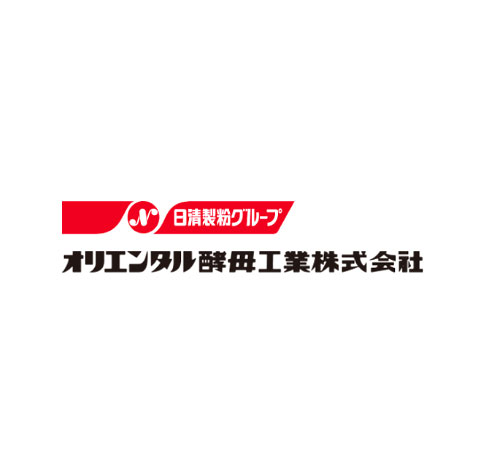 N 日清製粉グループ
オリエンタル酵母工業株式会社